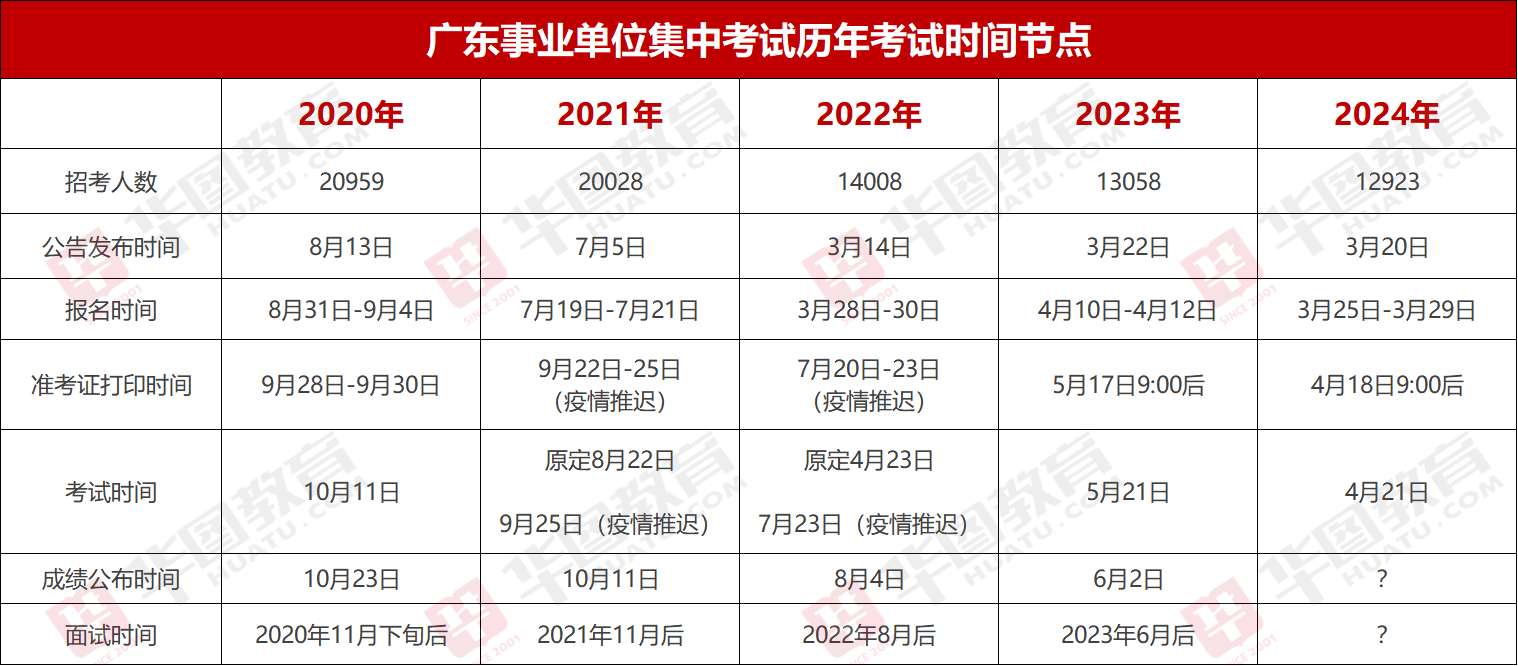 广东事业单位集中考试历年考试时间节点

| | 2020年 | 2021年 | 2022年 | 2023年 | 2024年 |
|---|---|---|---|---|---|
| 招考人数 | 20959 | 20028 | 14008 | 13058 | 12923 |
| 公告发布时间 | 8月13日 | 7月5日 | 3月14日 | 3月22日 | 3月20日 |
| 报名时间 | 8月31日-9月4日 | 7月19日-7月21日 | 3月28日-30日 | 4月10日-4月12日 | 3月25日-3月29日 |
| 准考证打印时间 | 9月28日-9月30日 | 9月22日-25日（疫情推迟） | 7月20日-23日（疫情推迟） | 5月17日9:00后 | 4月18日9:00后 |
| 考试时间 | 10月11日 | 原定8月22日 9月25日（疫情推迟） | 原定4月23日 7月23日（疫情推迟） | 5月21日 | 4月21日 |
| 成绩公布时间 | 10月23日 | 10月11日 | 8月4日 | 6月2日 | ? |
| 面试时间 | 2020年11月下旬后 | 2021年11月后 | 2022年8月后 | 2023年6月后 | ? |

华图教育 HUATU.COM SINCE 2001